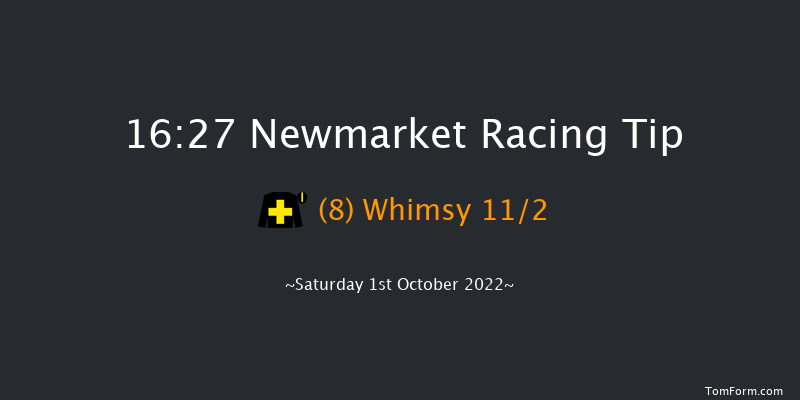 16:27 Newmarket Racing Tip

(8) Whimsy 11/2

~Saturday 1st October 2022~

TomForm.com